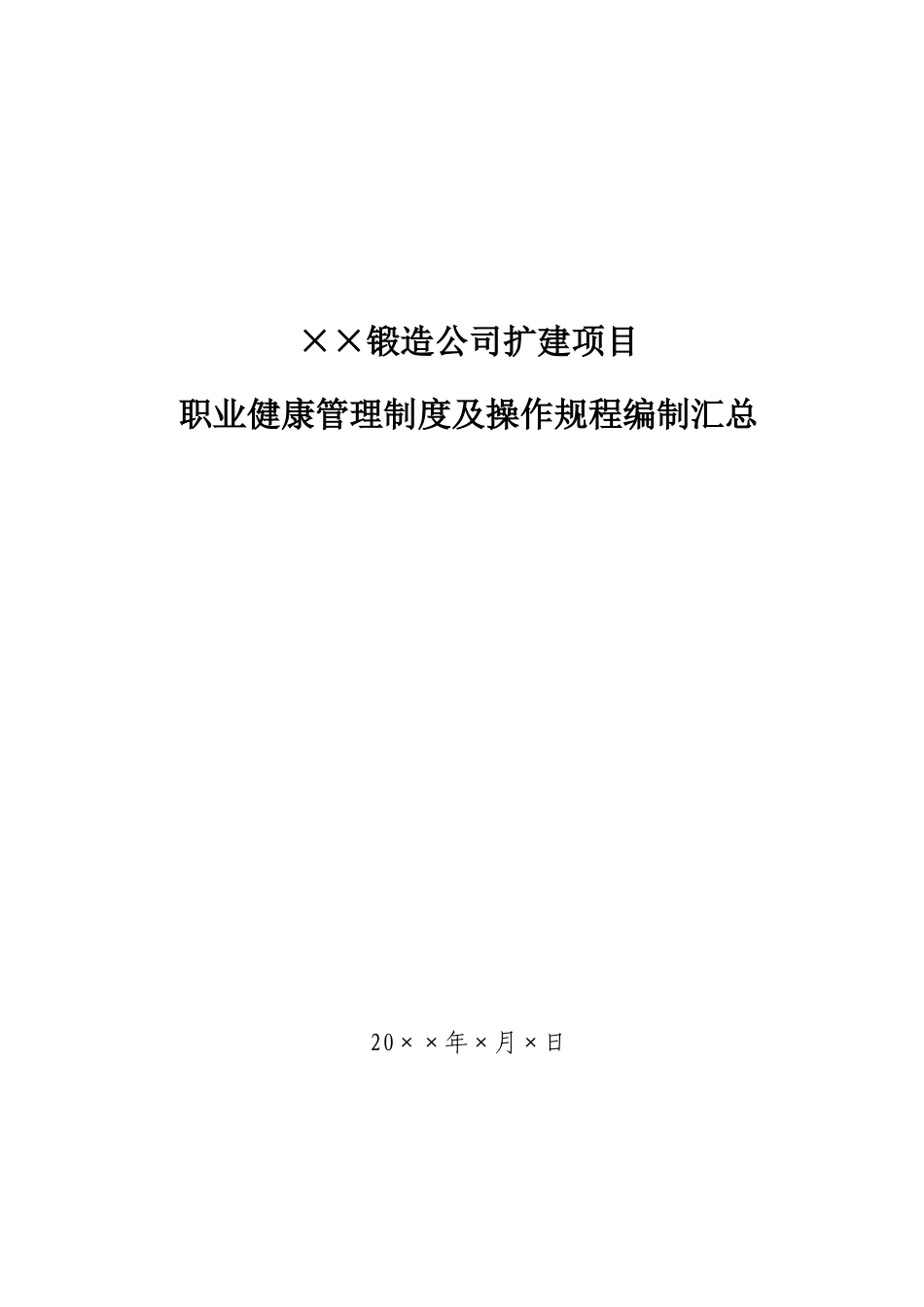 ××锻造公司扩建项目

职业健康管理制度及操作规程编制汇总

20××年×月×日